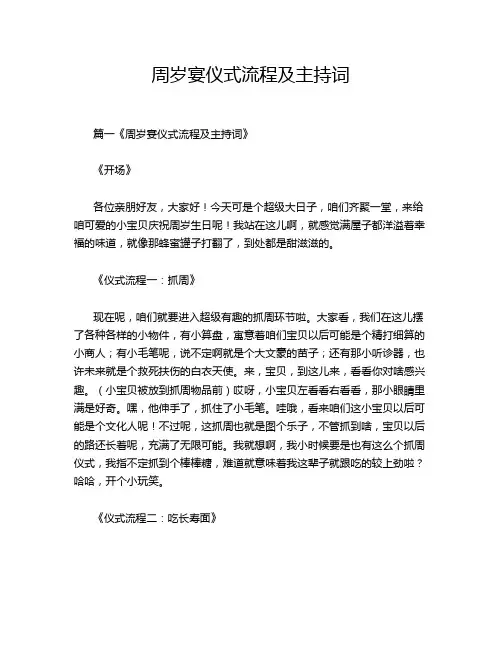 周岁宴仪式流程及主持词

篇一《周岁宴仪式流程及主持词》

《开场》

各位亲朋好友，大家好！今天可是个超级大日子，咱们齐聚一堂，来给咱可爱的小宝贝庆祝周岁生日呢！我站在这儿啊，就感觉满屋子都洋溢着幸福的味道，就像那蜂蜜罐子打翻了，到处都是甜滋滋的。

《仪式流程一：抓周》

现在呢，咱们就要进入超级有趣的抓周环节啦。大家看，我们在这儿摆了各种各样的小物件，有小算盘，寓意着咱们宝贝以后可能是个精打细算的小商人；有小毛笔呢，说不定啊就是个大文豪的苗子；还有那小听诊器，也许未来就是个救死扶伤的白衣天使。来，宝贝，到这儿来，看看你对啥感兴趣。（小宝贝被放到抓周物品前）哎呀，小宝贝左看看右看看，那小眼睛里满是好奇。嘿，他伸手了，抓住了小毛笔。哇哦，看来咱们这小宝贝以后可能是个文化人呢！不过呢，这抓周也就是图个乐子，不管抓到啥，宝贝以后的路还长着呢，充满了无限可能。我就想啊，我小时候要是也有这么个抓周仪式，我指不定抓到个棒棒糖，难道就意味着我这辈子就跟吃的较上劲啦？哈哈，开个小玩笑。

《仪式流程二：吃长寿面》